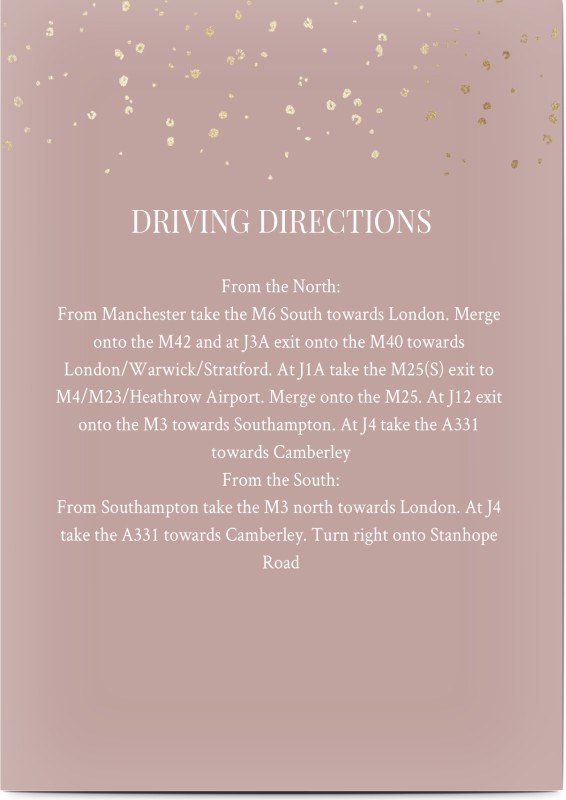 DRIVING DIRECTIONS

From the North:
From Manchester take the M6 South towards London. Merge onto the M42 and at J3A exit onto the M40 towards London/Warwick/Stratford. At J1A take the M25(S) exit to M4/M23/Heathrow Airport. Merge onto the M25. At J12 exit onto the M3 towards Southampton. At J4 take the A331 towards Camberley
From the South:
From Southampton take the M3 north towards London. At J4 take the A331 towards Camberley. Turn right onto Stanhope Road